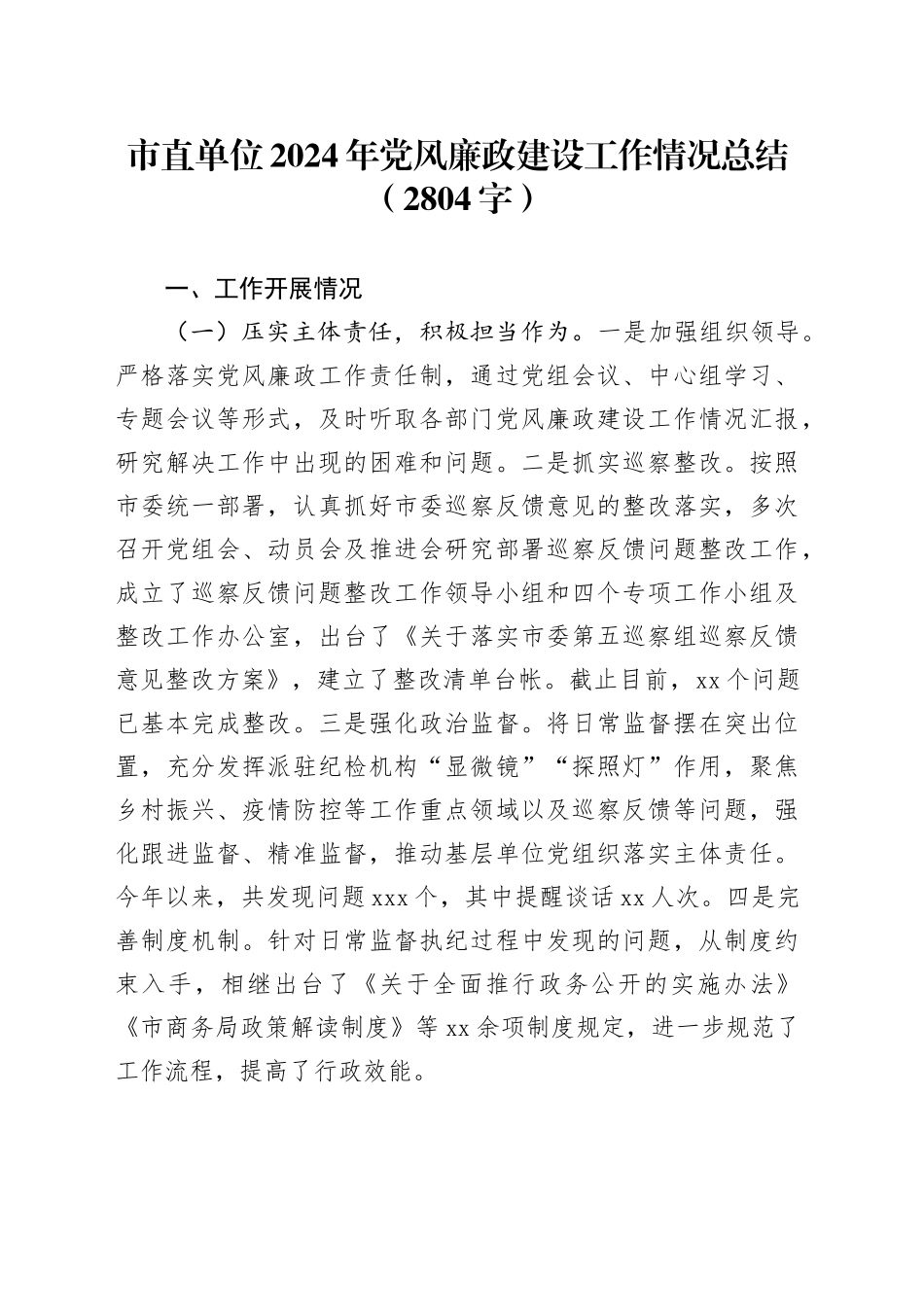 市直单位2024年党风廉政建设工作情况总结（2804字）

一、工作开展情况

（一）压实主体责任，积极担当作为。一是加强组织领导。严格落实党风廉政工作责任制，通过党组会议、中心组学习、专题会议等形式，及时听取各部门党风廉政建设工作情况汇报，研究解决工作中出现的困难和问题。二是抓实巡察整改。按照市委统一部署，认真抓好市委巡察反馈意见的整改落实，多次召开党组会、动员会及推进会研究部署巡察反馈问题整改工作，成立了巡察反馈问题整改工作领导小组和四个专项工作小组及整改工作办公室，出台了《关于落实市委第五巡察组巡察反馈意见整改方案》，建立了整改清单台帐。截止目前，xx个问题已基本完成整改。三是强化政治监督。将日常监督摆在突出位置，充分发挥派驻纪检机构“显微镜”“探照灯”作用，聚焦乡村振兴、疫情防控等工作重点领域以及巡察反馈等问题，强化跟进监督、精准监督，推动基层单位党组织落实主体责任。今年以来，共发现问题xxx个，其中提醒谈话xx人次。四是完善制度机制。针对日常监督执纪过程中发现的问题，从制度约束入手，相继出台了《关于全面推行政务公开的实施办法》《市商务局政策解读制度》等xx余项制度规定，进一步规范了工作流程，提高了行政效能。